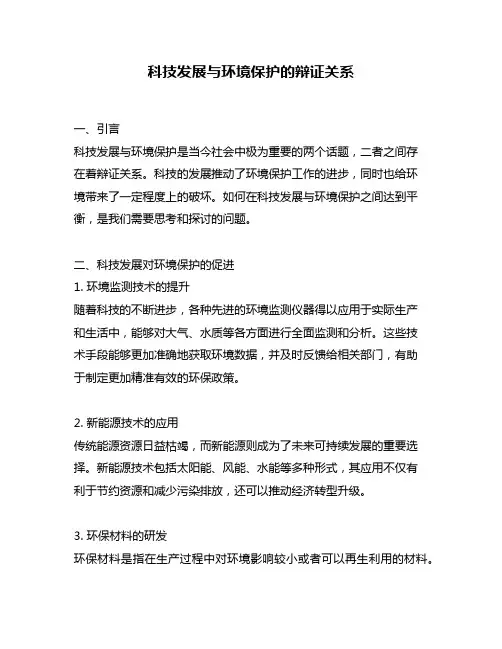 科技发展与环境保护的辩证关系

一、引言
科技发展与环境保护是当今社会中极为重要的两个话题，二者之间存在着辩证关系。科技的发展推动了环境保护工作的进步，同时也给环境带来了一定程度上的破坏。如何在科技发展与环境保护之间达到平衡，是我们需要思考和探讨的问题。

二、科技发展对环境保护的促进
1. 环境监测技术的提升
随着科技的不断进步，各种先进的环境监测仪器得以应用于实际生产和生活中，能够对大气、水质等各方面进行全面监测和分析。这些技术手段能够更加准确地获取环境数据，并及时反馈给相关部门，有助于制定更加精准有效的环保政策。

2. 新能源技术的应用
传统能源资源日益枯竭，而新能源则成为了未来可持续发展的重要选择。新能源技术包括太阳能、风能、水能等多种形式，其应用不仅有利于节约资源和减少污染排放，还可以推动经济转型升级。

3. 环保材料的研发
环保材料是指在生产过程中对环境影响较小或者可以再生利用的材料。